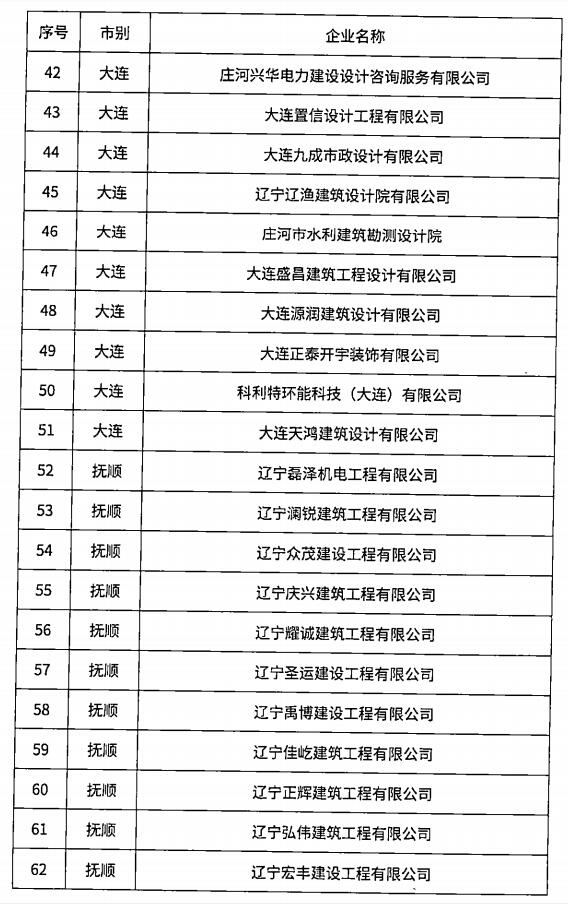 | 序号 | 市别 | 企业名称 |
|---|---|---|
| 42 | 大连 | 庄河兴华电力建设设计咨询服务有限公司 |
| 43 | 大连 | 大连置信设计工程有限公司 |
| 44 | 大连 | 大连九成市政设计有限公司 |
| 45 | 大连 | 辽宁辽渔建筑设计院有限公司 |
| 46 | 大连 | 庄河市水利建筑勘测设计院 |
| 47 | 大连 | 大连盛昌建筑工程设计有限公司 |
| 48 | 大连 | 大连源润建筑设计有限公司 |
| 49 | 大连 | 大连正泰开宇装饰有限公司 |
| 50 | 大连 | 科利特环能科技（大连）有限公司 |
| 51 | 大连 | 大连天鸿建筑设计有限公司 |
| 52 | 抚顺 | 辽宁磊泽机电工程有限公司 |
| 53 | 抚顺 | 辽宁澜锐建筑工程有限公司 |
| 54 | 抚顺 | 辽宁众茂建设工程有限公司 |
| 55 | 抚顺 | 辽宁庆兴建筑工程有限公司 |
| 56 | 抚顺 | 辽宁耀诚建筑工程有限公司 |
| 57 | 抚顺 | 辽宁圣运建设工程有限公司 |
| 58 | 抚顺 | 辽宁禹博建设工程有限公司 |
| 59 | 抚顺 | 辽宁佳屹建筑工程有限公司 |
| 60 | 抚顺 | 辽宁正辉建筑工程有限公司 |
| 61 | 抚顺 | 辽宁弘伟建筑工程有限公司 |
| 62 | 抚顺 | 辽宁宏丰建设工程有限公司 |